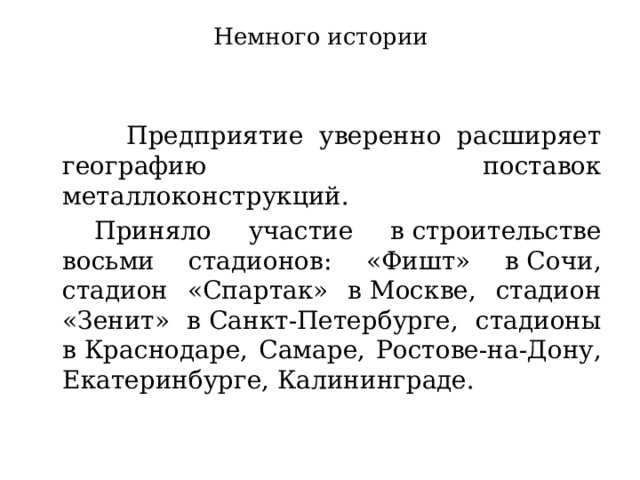 Немного истории

Предприятие уверенно расширяет географию поставок металлоконструкций.

Приняло участие в строительстве восьми стадионов: «Фишт» в Сочи, стадион «Спартак» в Москве, стадион «Зенит» в Санкт-Петербурге, стадионы в Краснодаре, Самаре, Ростове-на-Дону, Екатеринбурге, Калининграде.